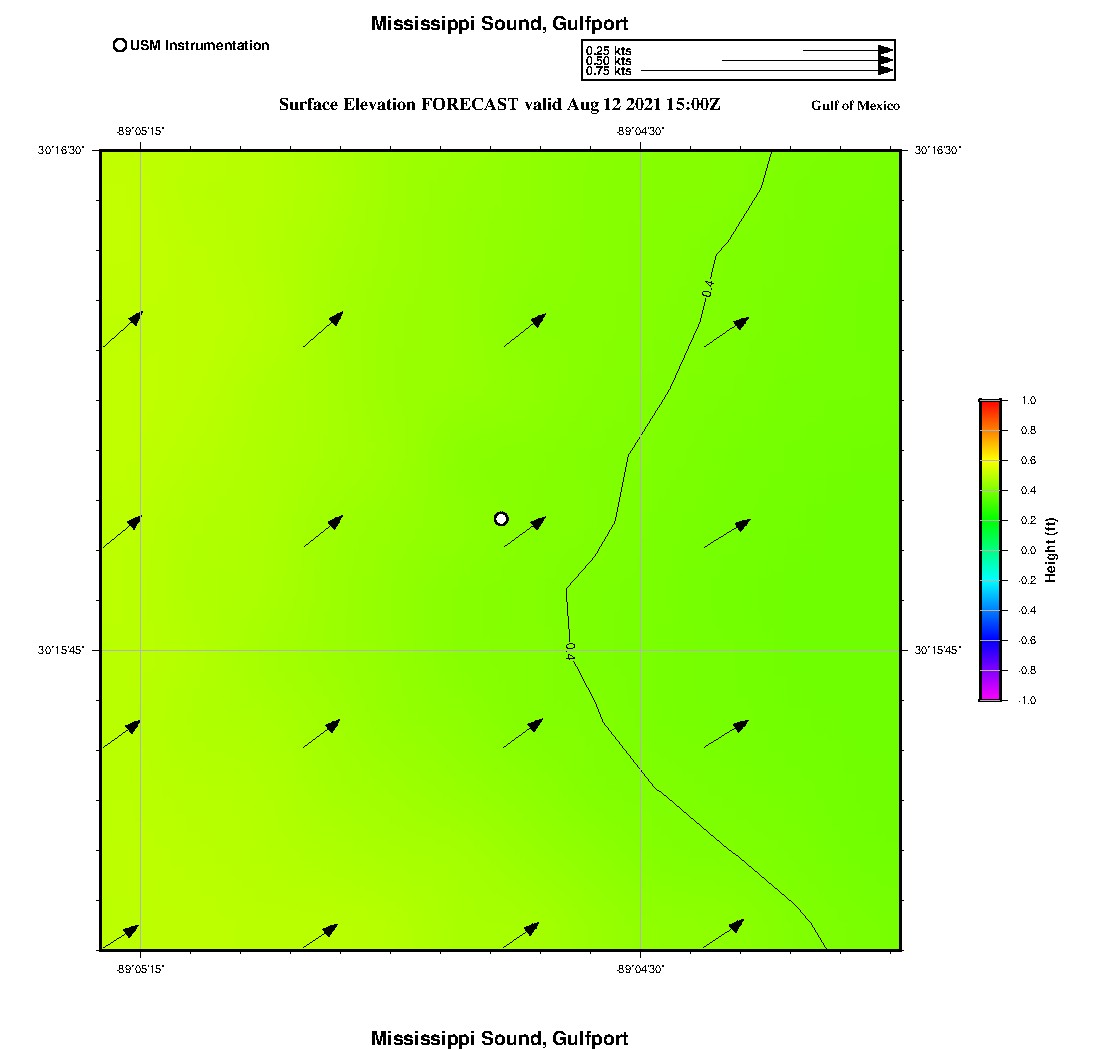 Mississippi Sound, Gulfport

USM Instrumentation

0.25 kts
0.50 kts
0.75 kts

Surface Elevation FORECAST valid Aug 12 2021 15:00Z

Gulf of Mexico

-89°05'15"
-89°04'30"

30°16'30"
30°16'30"

0.4
0.4

30°15'45"
30°15'45"

-89°05'15"
-89°04'30"

1.0
0.8
0.6
0.4
0.2
0.0
-0.2
-0.4
-0.6
-0.8
-1.0

Height (ft)

Mississippi Sound, Gulfport